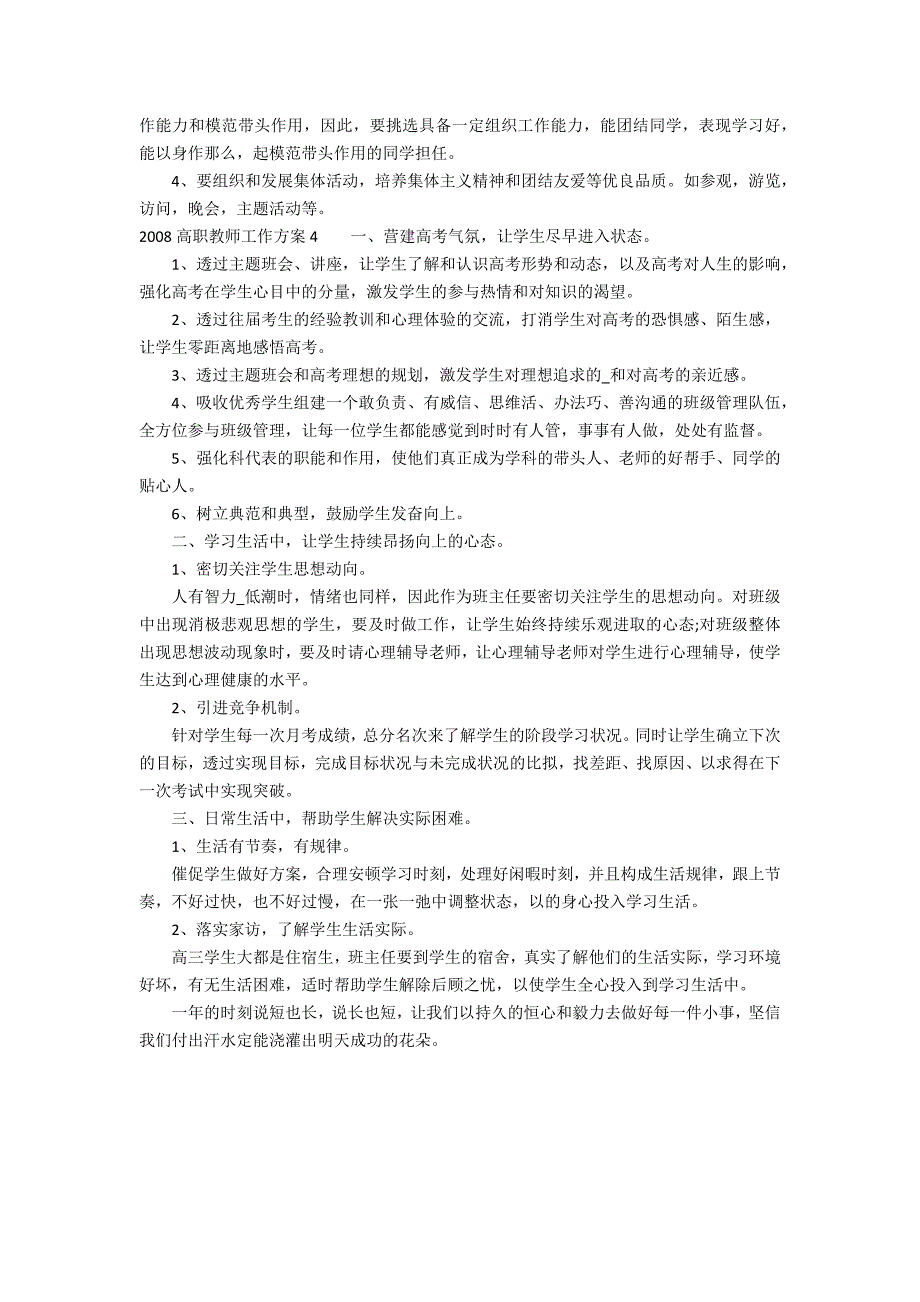 作能力和模范带头作用，因此，要挑选具备一定组织工作能力，能团结同学，表现学习好，能以身作那么，起模范带头作用的同学担任。

4、要组织和发展集体活动，培养集体主义精神和团结友爱等优良品质。如参观，游览，访问，晚会，主题活动等。

2008 高职教师工作方案 4　　一、营建高考气氛，让学生尽早进入状态。

1、透过主题班会、讲座，让学生了解和认识高考形势和动态，以及高考对人生的影响，强化高考在学生心目中的分量，激发学生的参与热情和对知识的渴望。

2、透过往届考生的经验教训和心理体验的交流，打消学生对高考的恐惧感、陌生感，让学生零距离地感悟高考。

3、透过主题班会和高考理想的规划，激发学生对理想追求的_和对高考的亲近感。

4、吸收优秀学生组建一个敢负责、有威信、思维活、办法巧、善沟通的班级管理队伍，全方位参与班级管理，让每一位学生都能感觉到时时有人管，事事有人做，处处有监督。

5、强化科代表的职能和作用，使他们真正成为学科的带头人、老师的好帮手、同学的贴心人。

6、树立典范和典型，鼓励学生发奋向上。

二、学习生活中，让学生持续昂扬向上的心态。

1、密切关注学生思想动向。

人有智力_低潮时，情绪也同样，因此作为班主任要密切关注学生的思想动向。对班级中出现消极悲观思想的学生，要及时做工作，让学生始终持续乐观进取的心态;对班级整体出现思想波动现象时，要及时请心理辅导老师，让心理辅导老师对学生进行心理辅导，使学生达到心理健康的水平。

2、引进竞争机制。

针对学生每一次月考成绩，总分名次来了解学生的阶段学习状况。同时让学生确立下次的目标，透过实现目标，完成目标状况与未完成状况的比拟，找差距、找原因、以求得在下一次考试中实现突破。

三、日常生活中，帮助学生解决实际困难。

1、生活有节奏，有规律。

催促学生做好方案，合理安顿学习时刻，处理好闲暇时刻，并且构成生活规律，跟上节奏，不好过快，也不好过慢，在一张一弛中调整状态，以的身心投入学习生活。

2、落实家访，了解学生生活实际。

高三学生大都是住宿生，班主任要到学生的宿舍，真实了解他们的生活实际，学习环境好坏，有无生活困难，适时帮助学生解除后顾之忧，以使学生全心投入到学习生活中。

一年的时刻说短也长，说长也短，让我们以持久的恒心和毅力去做好每一件小事，坚信我们付出汗水定能浇灌出明天成功的花朵。